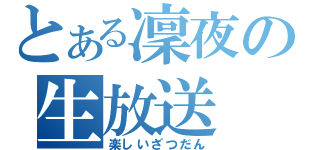 とある凜夜の生放送
楽しいざつだん